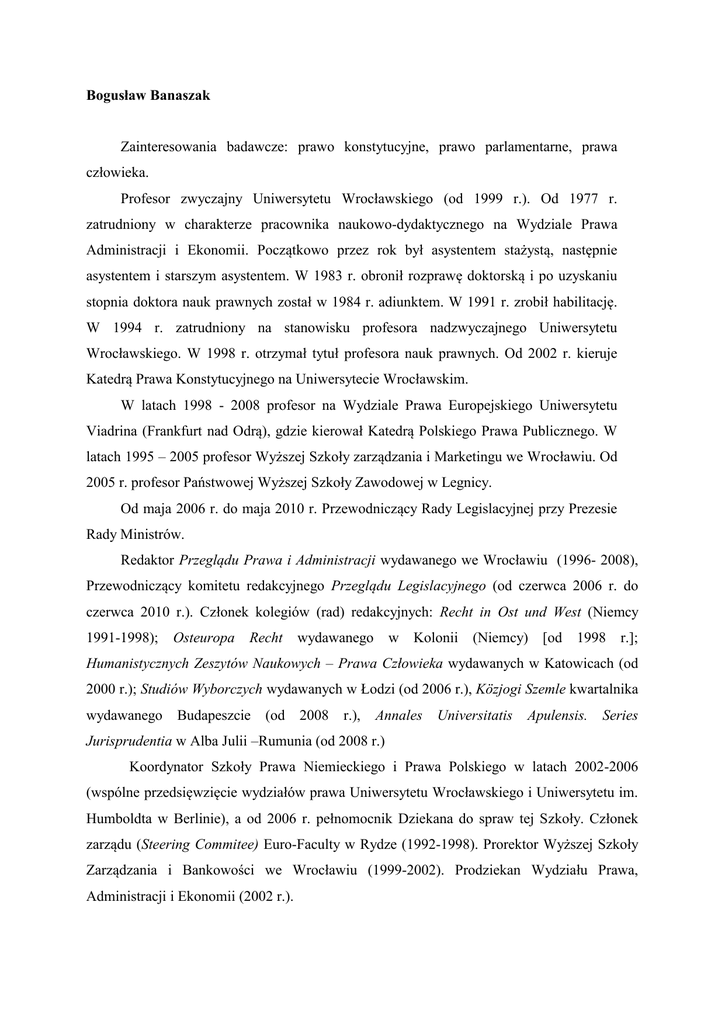 Bogusław Banaszak

Zainteresowania badawcze: prawo konstytucyjne, prawo parlamentarne, prawa człowieka.

Profesor zwyczajny Uniwersytetu Wrocławskiego (od 1999 r.). Od 1977 r. zatrudniony w charakterze pracownika naukowo-dydaktycznego na Wydziale Prawa Administracji i Ekonomii. Początkowo przez rok był asystentem stażystą, następnie asystentem i starszym asystentem. W 1983 r. obronił rozprawę doktorską i po uzyskaniu stopnia doktora nauk prawnych został w 1984 r. adiunktem. W 1991 r. zrobił habilitację. W 1994 r. zatrudniony na stanowisku profesora nadzwyczajnego Uniwersytetu Wrocławskiego. W 1998 r. otrzymał tytuł profesora nauk prawnych. Od 2002 r. kieruje Katedrą Prawa Konstytucyjnego na Uniwersytecie Wrocławskim.

W latach 1998 - 2008 profesor na Wydziale Prawa Europejskiego Uniwersytetu Viadrina (Frankfurt nad Odrą), gdzie kierował Katedrą Polskiego Prawa Publicznego. W latach 1995 – 2005 profesor Wyższej Szkoły zarządzania i Marketingu we Wrocławiu. Od 2005 r. profesor Państwowej Wyższej Szkoły Zawodowej w Legnicy.

Od maja 2006 r. do maja 2010 r. Przewodniczący Rady Legislacyjnej przy Prezesie Rady Ministrów.

Redaktor Przeglądu Prawa i Administracji wydawanego we Wrocławiu (1996- 2008), Przewodniczący komitetu redakcyjnego Przeglądu Legislacyjnego (od czerwca 2006 r. do czerwca 2010 r.). Członek kolegiów (rad) redakcyjnych: Recht in Ost und West (Niemcy 1991-1998); Osteuropa Recht wydawanego w Kolonii (Niemcy) [od 1998 r.]; Humanistycznych Zeszytów Naukowych – Prawa Człowieka wydawanych w Katowicach (od 2000 r.); Studiów Wyborczych wydawanych w Łodzi (od 2006 r.), Közjogi Szemle kwartalnika wydawanego Budapeszcie (od 2008 r.), Annales Universitatis Apulensis. Series Jurisprudentia w Alba Julii –Rumunia (od 2008 r.)

Koordynator Szkoły Prawa Niemieckiego i Prawa Polskiego w latach 2002-2006 (wspólne przedsięwzięcie wydziałów prawa Uniwersytetu Wrocławskiego i Uniwersytetu im. Humboldta w Berlinie), a od 2006 r. pełnomocnik Dziekana do spraw tej Szkoły. Członek zarządu (Steering Commitee) Euro-Faculty w Rydze (1992-1998). Prorektor Wyższej Szkoły Zarządzania i Bankowości we Wrocławiu (1999-2002). Prodziekan Wydziału Prawa, Administracji i Ekonomii (2002 r.).